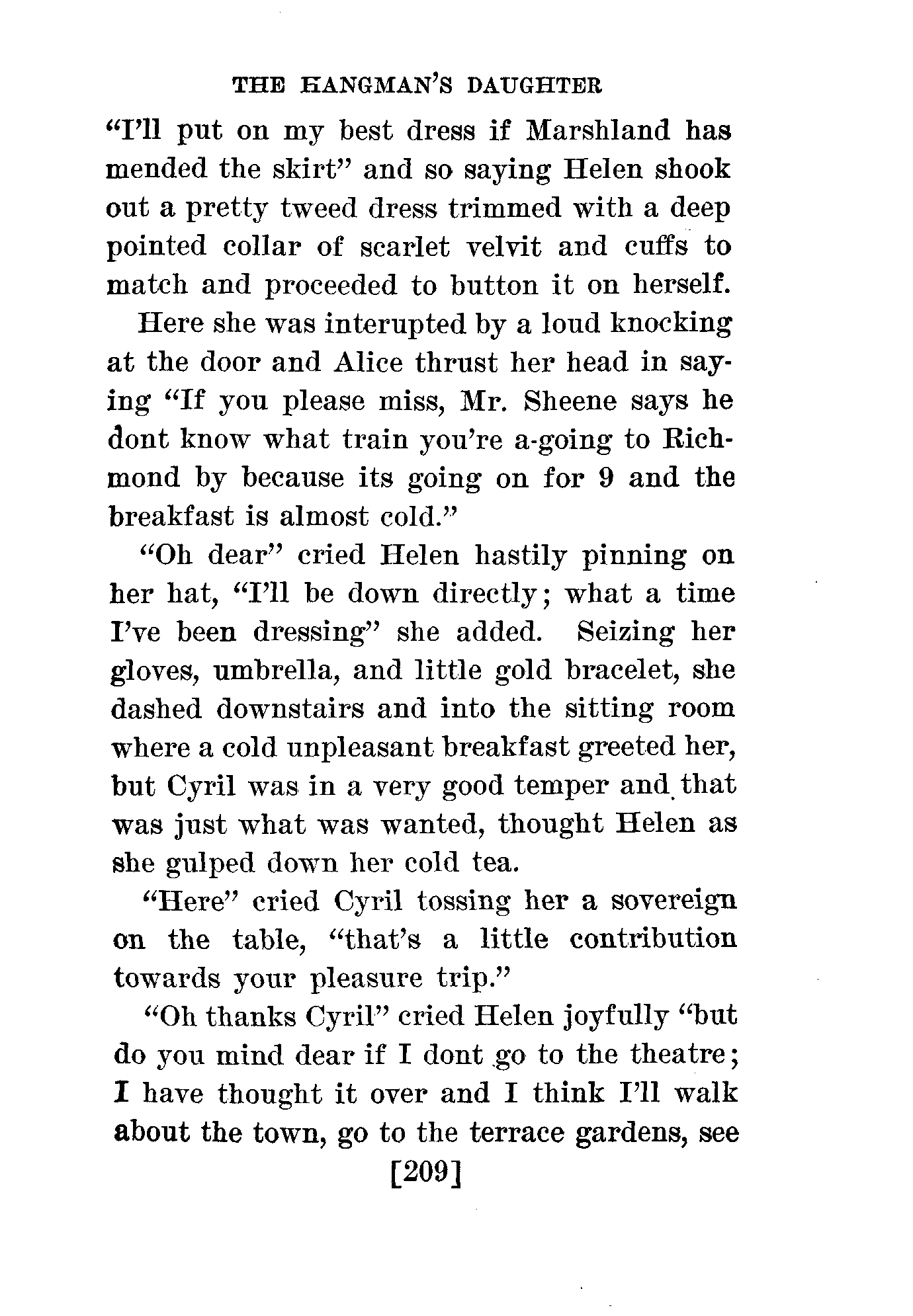 THE HANGMAN'S DAUGHTER

"I'll put on my best dress if Marshland has mended the skirt" and so saying Helen shook out a pretty tweed dress trimmed with a deep pointed collar of scarlet velvit and cuffs to match and proceeded to button it on herself.

Here she was interupted by a loud knocking at the door and Alice thrust her head in saying "If you please miss, Mr. Sheene says he dont know what train you're a-going to Richmond by because its going on for 9 and the breakfast is almost cold."

"Oh dear" cried Helen hastily pinning on her hat, "I'll be down directly; what a time I've been dressing" she added. Seizing her gloves, umbrella, and little gold bracelet, she dashed downstairs and into the sitting room where a cold unpleasant breakfast greeted her, but Cyril was in a very good temper and that was just what was wanted, thought Helen as she gulped down her cold tea.

"Here" cried Cyril tossing her a sovereign on the table, "that's a little contribution towards your pleasure trip."

"Oh thanks Cyril" cried Helen joyfully "but do you mind dear if I dont go to the theatre; I have thought it over and I think I'll walk about the town, go to the terrace gardens, see

[209]